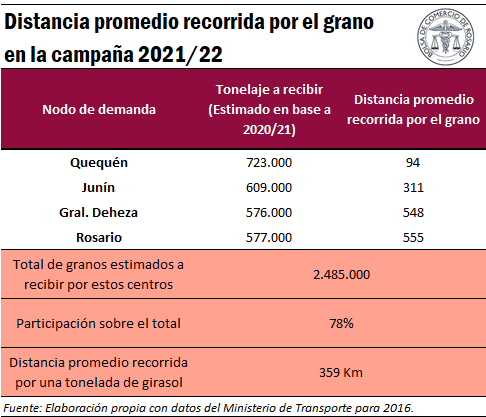 Distancia promedio recorrida por el grano en la campaña 2021/22

BOLSA DE COMERCIO DE ROSARIO

| Nodo de demanda | Tonelaje a recibir (Estimado en base a 2020/21) | Distancia promedio recorrida por el grano |
|---|---|---|
| Quequén | 723.000 | 94 |
| Junín | 609.000 | 311 |
| Gral. Deheza | 576.000 | 548 |
| Rosario | 577.000 | 555 |
| Total de granos estimados a recibir por estos centros | 2.485.000 | |
| Participación sobre el total | 78% | |
| Distancia promedio recorrida por una tonelada de girasol | 359 Km | |

Fuente: Elaboración propia con datos del Ministerio de Transporte para 2016.